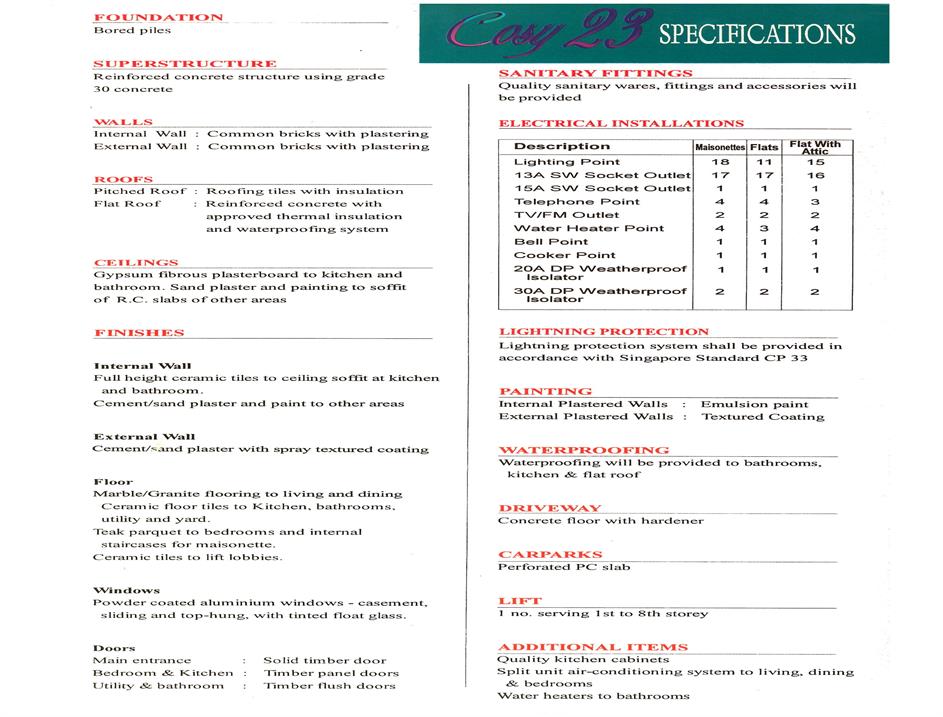 FOUNDATION
Bored piles

SUPERSTRUCTURE
Reinforced concrete structure using grade 30 concrete

WALLS
Internal Wall : Common bricks with plastering
External Wall : Common bricks with plastering

ROOFS
Pitched Roof : Roofing tiles with insulation
Flat Roof : Reinforced concrete with approved thermal insulation and waterproofing system

CEILINGS
Gypsum fibrous plasterboard to kitchen and bathroom. Sand plaster and painting to soffit of R.C. slabs of other areas

FINISHES

Internal Wall
Full height ceramic tiles to ceiling soffit at kitchen and bathroom.
Cement/sand plaster and paint to other areas

External Wall
Cement/sand plaster with spray textured coating

Floor
Marble/Granite flooring to living and dining
Ceramic floor tiles to Kitchen, bathrooms, utility and yard.
Teak parquet to bedrooms and internal staircases for maisonette.
Ceramic tiles to lift lobbies.

Windows
Powder coated aluminium windows - casement, sliding and top-hung, with tinted float glass.

Doors
Main entrance : Solid timber door
Bedroom & Kitchen : Timber panel doors
Utility & bathroom : Timber flush doors

Cosy 23 SPECIFICATIONS

SANITARY FITTINGS
Quality sanitary wares, fittings and accessories will be provided

ELECTRICAL INSTALLATIONS

| Description | Maisonettes | Flats | Flat With Attic |
|---|---|---|---|
| Lighting Point | 18 | 11 | 15 |
| 13A SW Socket Outlet | 17 | 17 | 16 |
| 15A SW Socket Outlet | 1 | 1 | 1 |
| Telephone Point | 4 | 4 | 3 |
| TV/FM Outlet | 2 | 2 | 2 |
| Water Heater Point | 4 | 3 | 4 |
| Bell Point | 1 | 1 | 1 |
| Cooker Point | 1 | 1 | 1 |
| 20A DP Weatherproof Isolator | 1 | 1 | 1 |
| 30A DP Weatherproof Isolator | 2 | 2 | 2 |

LIGHTNING PROTECTION
Lightning protection system shall be provided in accordance with Singapore Standard CP 33

PAINTING
Internal Plastered Walls : Emulsion paint
External Plastered Walls : Textured Coating

WATERPROOFING
Waterproofing will be provided to bathrooms, kitchen & flat roof

DRIVEWAY
Concrete floor with hardener

CARPARKS
Perforated PC slab

LIFT
1 no. serving 1st to 8th storey

ADDITIONAL ITEMS
Quality kitchen cabinets
Split unit air-conditioning system to living, dining & bedrooms
Water heaters to bathrooms